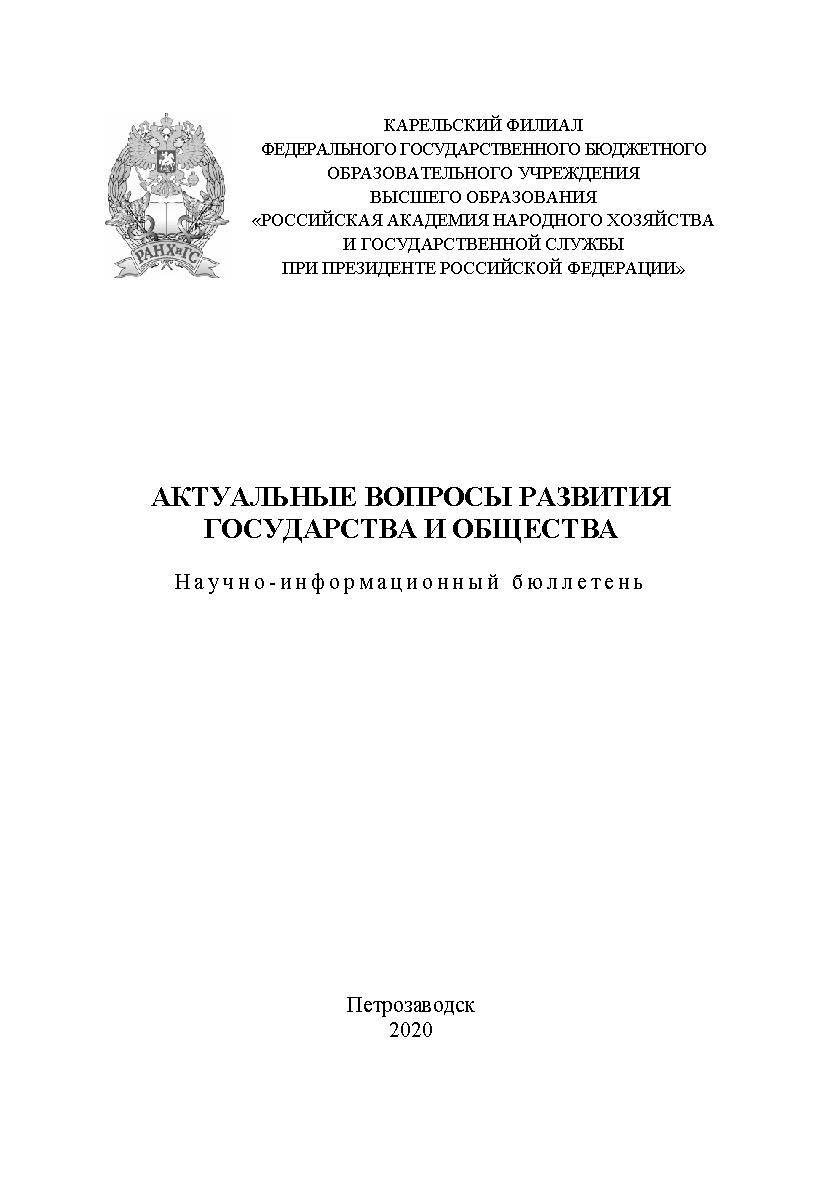 РАНХиГС

КАРЕЛЬСКИЙ ФИЛИАЛ
ФЕДЕРАЛЬНОГО ГОСУДАРСТВЕННОГО БЮДЖЕТНОГО
ОБРАЗОВАТЕЛЬНОГО УЧРЕЖДЕНИЯ
ВЫСШЕГО ОБРАЗОВАНИЯ
«РОССИЙСКАЯ АКАДЕМИЯ НАРОДНОГО ХОЗЯЙСТВА
И ГОСУДАРСТВЕННОЙ СЛУЖБЫ
ПРИ ПРЕЗИДЕНТЕ РОССИЙСКОЙ ФЕДЕРАЦИИ»

АКТУАЛЬНЫЕ ВОПРОСЫ РАЗВИТИЯ
ГОСУДАРСТВА И ОБЩЕСТВА

Научно-информационный бюллетень

Петрозаводск
2020